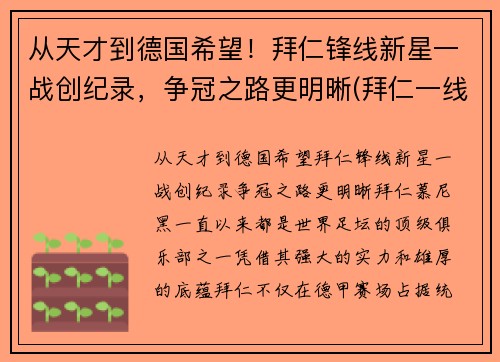 从天才到德国希望！拜仁锋线新星一战创纪录，争冠之路更明晰(拜仁一线

从天才到德国希望拜仁锋线新星一战创纪录争冠之路更明晰拜仁慕尼黑一直以来都是世界足坛的顶级俱乐部之一凭借其强大的实力和雄厚的底蕴拜仁不仅在德甲赛场占据统